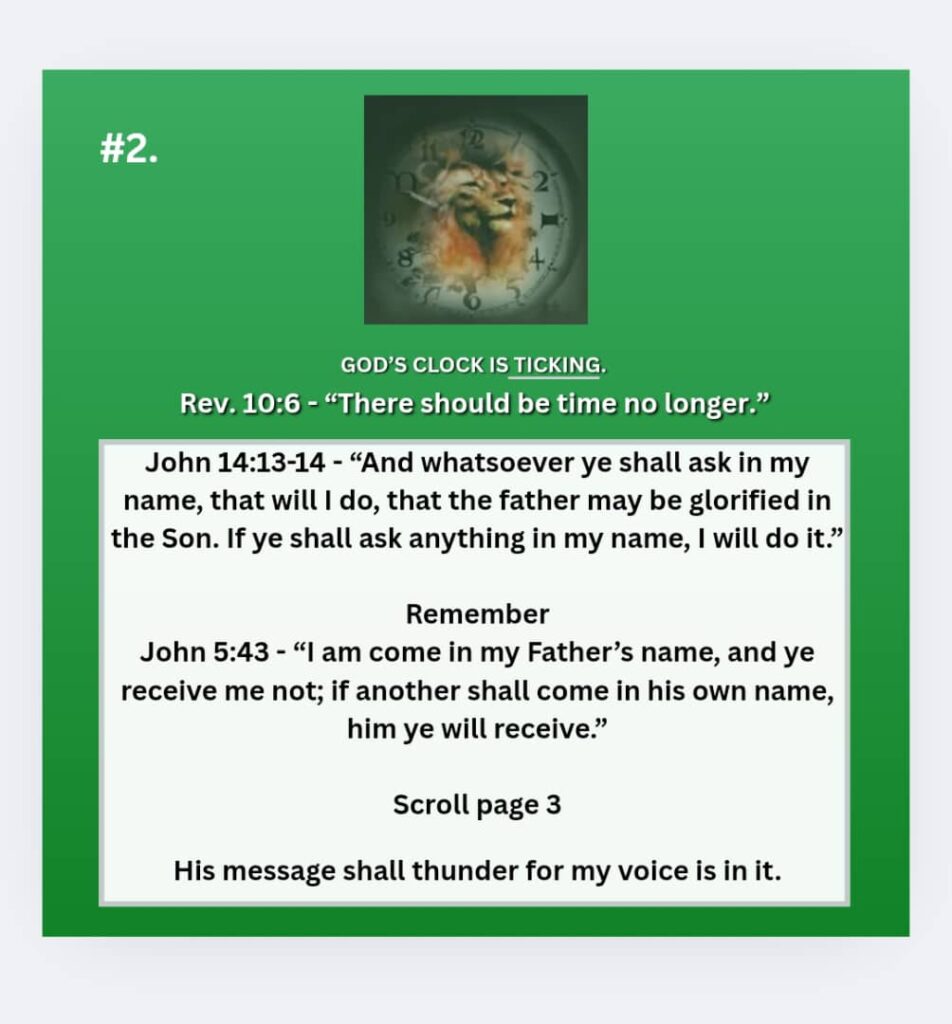 #2.

GOD'S CLOCK IS TICKING.

Rev. 10:6 - "There should be time no longer."

John 14:13-14 - "And whatsoever ye shall ask in my name, that will I do, that the father may be glorified in the Son. If ye shall ask anything in my name, I will do it."

Remember
John 5:43 - "I am come in my Father's name, and ye receive me not; if another shall come in his own name, him ye will receive."

Scroll page 3

His message shall thunder for my voice is in it.